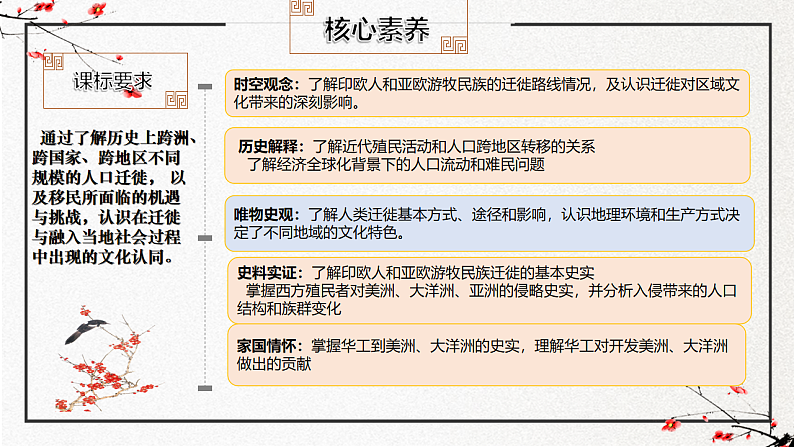 核心素养

课标要求

通过了解历史上跨洲、跨国家、跨地区不同规模的人口迁徙，以及移民所面临的机遇与挑战，认识在迁徙与融入当地社会过程中出现的文化认同。

时空观念：了解印欧人和亚欧游牧民族的迁徙路线情况，及认识迁徙对区域文化带来的深刻影响。

历史解释：了解近代殖民活动和人口跨地区转移的关系
了解经济全球化背景下的人口流动和难民问题

唯物史观：了解人类迁徙基本方式、途径和影响，认识地理环境和生产方式决定了不同地域的文化特色。

史料实证：了解印欧人和亚欧游牧民族迁徙的基本史实
掌握西方殖民者对美洲、大洋洲、亚洲的侵略史实，并分析入侵带来的人口结构和族群变化

家国情怀：掌握华工到美洲、大洋洲的史实，理解华工对开发美洲、大洋洲做出的贡献